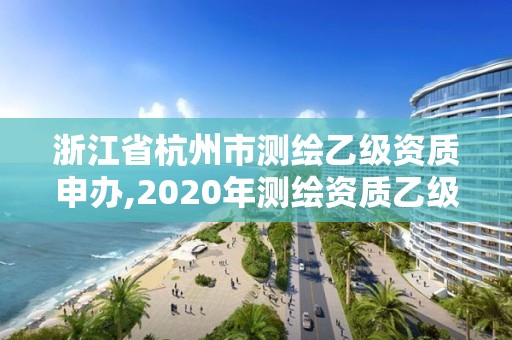 浙江省杭州市测绘乙级资质申办,2020年测绘资质乙级